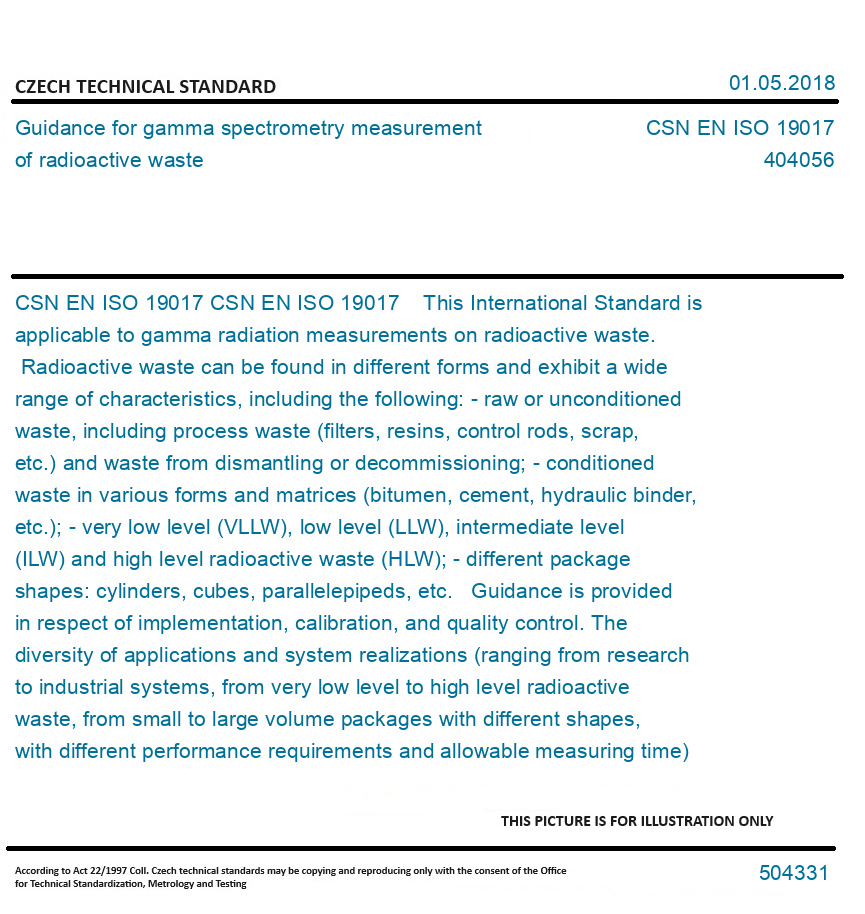 CZECH TECHNICAL STANDARD

01.05.2018

Guidance for gamma spectrometry measurement of radioactive waste

CSN EN ISO 19017
404056

CSN EN ISO 19017 CSN EN ISO 19017 This International Standard is applicable to gamma radiation measurements on radioactive waste. Radioactive waste can be found in different forms and exhibit a wide range of characteristics, including the following: - raw or unconditioned waste, including process waste (filters, resins, control rods, scrap, etc.) and waste from dismantling or decommissioning; - conditioned waste in various forms and matrices (bitumen, cement, hydraulic binder, etc.); - very low level (VLLW), low level (LLW), intermediate level (ILW) and high level radioactive waste (HLW); - different package shapes: cylinders, cubes, parallelepipeds, etc. Guidance is provided in respect of implementation, calibration, and quality control. The diversity of applications and system realizations (ranging from research to industrial systems, from very low level to high level radioactive waste, from small to large volume packages with different shapes, with different performance requirements and allowable measuring time)

THIS PICTURE IS FOR ILLUSTRATION ONLY

According to Act 22/1997 Coll. Czech technical standards may be copying and reproducing only with the consent of the Office for Technical Standardization, Metrology and Testing

504331